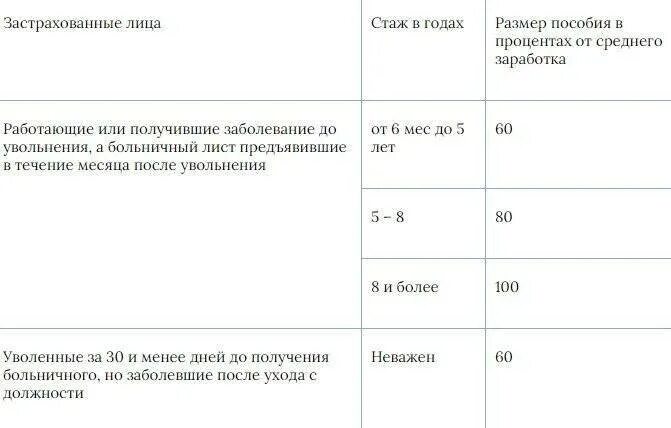 | Застрахованные лица | Стаж в годах | Размер пособия в процентах от среднего заработка |
|---|---|---|
| Работающие или получившие заболевание до увольнения, а больничный лист предъявившие в течение месяца после увольнения | от 6 мес до 5 лет | 60 |
| | 5 – 8 | 80 |
| | 8 и более | 100 |
| Уволенные за 30 и менее дней до получения больничного, но заболевшие после ухода с должности | Неважен | 60 |